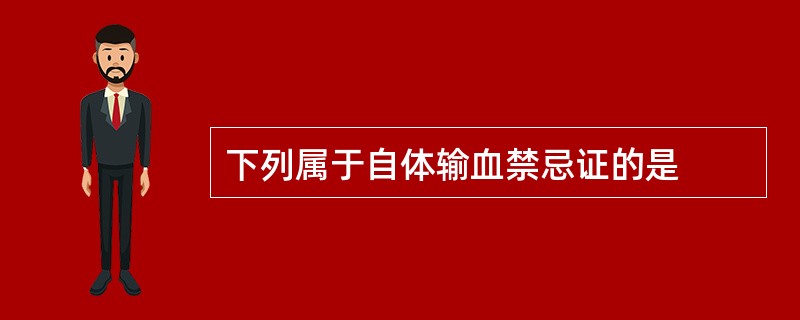 下列属于自体输血禁忌证的是